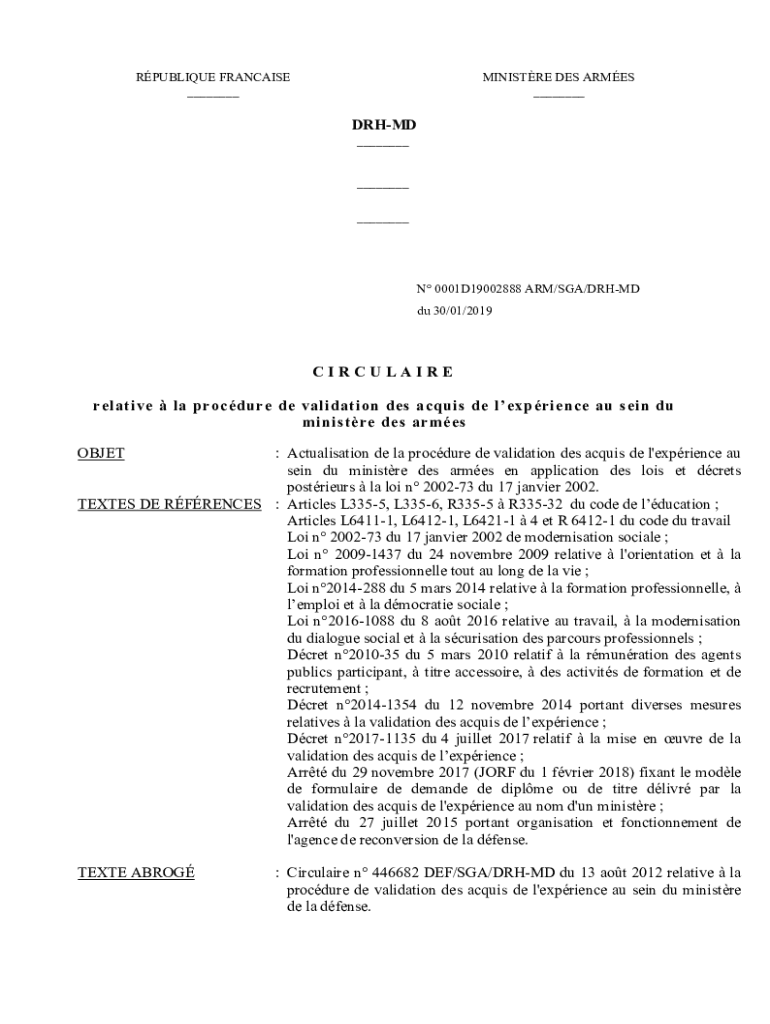 RÉPUBLIQUE FRANCAISE

MINISTÈRE DES ARMÉES

DRH-MD

N° 0001D19002888 ARM/SGA/DRH-MD
du 30/01/2019

CIRCULAIRE

relative à la procédure de validation des acquis de l'expérience au sein du ministère des armées

OBJET : Actualisation de la procédure de validation des acquis de l'expérience au sein du ministère des armées en application des lois et décrets postérieurs à la loi n° 2002-73 du 17 janvier 2002.

TEXTES DE RÉFÉRENCES : Articles L335-5, L335-6, R335-5 à R335-32 du code de l'éducation ;
Articles L6411-1, L6412-1, L6421-1 à 4 et R 6412-1 du code du travail
Loi n° 2002-73 du 17 janvier 2002 de modernisation sociale ;
Loi n° 2009-1437 du 24 novembre 2009 relative à l'orientation et à la formation professionnelle tout au long de la vie ;
Loi n°2014-288 du 5 mars 2014 relative à la formation professionnelle, à l'emploi et à la démocratie sociale ;
Loi n°2016-1088 du 8 août 2016 relative au travail, à la modernisation du dialogue social et à la sécurisation des parcours professionnels ;
Décret n°2010-35 du 5 mars 2010 relatif à la rémunération des agents publics participant, à titre accessoire, à des activités de formation et de recrutement ;
Décret n°2014-1354 du 12 novembre 2014 portant diverses mesures relatives à la validation des acquis de l'expérience ;
Décret n°2017-1135 du 4 juillet 2017 relatif à la mise en œuvre de la validation des acquis de l'expérience ;
Arrêté du 29 novembre 2017 (JORF du 1 février 2018) fixant le modèle de formulaire de demande de diplôme ou de titre délivré par la validation des acquis de l'expérience au nom d'un ministère ;
Arrêté du 27 juillet 2015 portant organisation et fonctionnement de l'agence de reconversion de la défense.

TEXTE ABROGÉ : Circulaire n° 446682 DEF/SGA/DRH-MD du 13 août 2012 relative à la procédure de validation des acquis de l'expérience au sein du ministère de la défense.